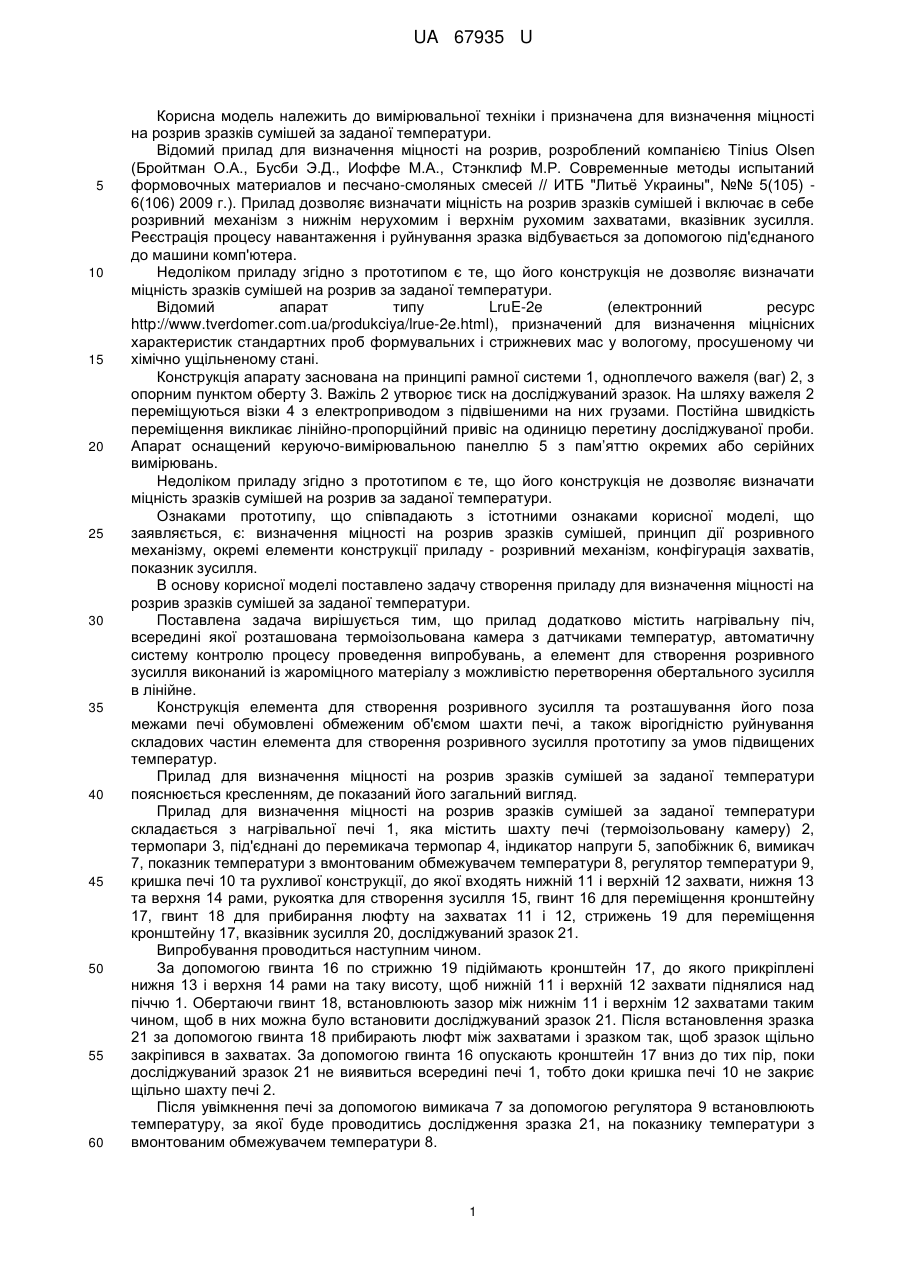 UA 67935 U

Корисна модель належить до вимірювальної техніки і призначена для визначення міцності на розрив зразків сумішей за заданої температури.

Відомий прилад для визначення міцності на розрив, розроблений компанією Tinius Olsen (Бройтман О.А., Бусби Э.Д., Иоффе М.А., Стэнклиф М.Р. Современные методы испытаний формовочных материалов и песчано-смоляных смесей // ИТБ "Литьё Украины", №№ 5(105) - 6(106) 2009 г.). Прилад дозволяє визначати міцність на розрив зразків сумішей і включає в себе розривний механізм з нижнім нерухомим і верхнім рухомим захватами, вказівник зусилля. Реєстрація процесу навантаження і руйнування зразка відбувається за допомогою під'єднаного до машини комп'ютера.

Недоліком приладу згідно з прототипом є те, що його конструкція не дозволяє визначати міцність зразків сумішей на розрив за заданої температури.

Відомий апарат типу LruE-2e (електронний ресурс http://www.tverdomer.com.ua/produkciya/lrue-2e.html), призначений для визначення міцнісних характеристик стандартних проб формувальних і стрижневих мас у вологому, просушеному чи хімічно ущільненому стані.

Конструкція апарату заснована на принципі рамної системи 1, одноплечого важеля (ваг) 2, з опорним пунктом оберту 3. Важіль 2 утворює тиск на досліджуваний зразок. На шляху важеля 2 переміщуються візки 4 з електроприводом з підвішеними на них грузами. Постійна швидкість переміщення викликає лінійно-пропорційний привіс на одиницю перетину досліджуваної проби. Апарат оснащений керуючо-вимірювальною панеллю 5 з пам'яттю окремих або серійних вимірювань.

Недоліком приладу згідно з прототипом є те, що його конструкція не дозволяє визначати міцність зразків сумішей на розрив за заданої температури.

Ознаками прототипу, що співпадають з істотними ознаками корисної моделі, що заявляється, є: визначення міцності на розрив зразків сумішей, принцип дії розривного механізму, окремі елементи конструкції приладу - розривний механізм, конфігурація захватів, показник зусилля.

В основу корисної моделі поставлено задачу створення приладу для визначення міцності на розрив зразків сумішей за заданої температури.

Поставлена задача вирішується тим, що прилад додатково містить нагрівальну піч, всередині якої розташована термоізольована камера з датчиками температур, автоматичну систему контролю процесу проведення випробувань, а елемент для створення розривного зусилля виконаний із жароміцного матеріалу з можливістю перетворення обертального зусилля в лінійне.

Конструкція елемента для створення розривного зусилля та розташування його поза межами печі обумовлені обмеженим об'ємом шахти печі, а також вірогідністю руйнування складових частин елемента для створення розривного зусилля прототипу за умов підвищених температур.

Прилад для визначення міцності на розрив зразків сумішей за заданої температури пояснюється кресленням, де показаний його загальний вигляд.

Прилад для визначення міцності на розрив зразків сумішей за заданої температури складається з нагрівальної печі 1, яка містить шахту печі (термоізольовану камеру) 2, термопари 3, під'єднані до перемикача термопар 4, індикатор напруги 5, запобіжник 6, вимикач 7, показник температури з вмонтованим обмежувачем температури 8, регулятор температури 9, кришка печі 10 та рухливої конструкції, до якої входять нижній 11 і верхній 12 захвати, нижня 13 та верхня 14 рами, рукоятка для створення зусилля 15, гвинт 16 для переміщення кронштейну 17, гвинт 18 для прибирання люфту на захватах 11 і 12, стрижень 19 для переміщення кронштейну 17, вказівник зусилля 20, досліджуваний зразок 21.

Випробування проводиться наступним чином.

За допомогою гвинта 16 по стрижню 19 підіймають кронштейн 17, до якого прикріплені нижня 13 і верхня 14 рами на таку висоту, щоб нижній 11 і верхній 12 захвати піднялися над піччю 1. Обертаючи гвинт 18, встановлюють зазор між нижнім 11 і верхнім 12 захватами таким чином, щоб в них можна було встановити досліджуваний зразок 21. Після встановлення зразка 21 за допомогою гвинта 18 прибирають люфт між захватами і зразком так, щоб зразок щільно закріпився в захватах. За допомогою гвинта 16 опускають кронштейн 17 вниз до тих пір, поки досліджуваний зразок 21 не виявиться всередині печі 1, тобто доки кришка печі 10 не закриє щільно шахту печі 2.

Після увімкнення печі за допомогою вимикача 7 за допомогою регулятора 9 встановлюють температуру, за якої буде проводитись дослідження зразка 21, на показнику температури з вмонтованим обмежувачем температури 8.

5
10
15
20
25
30
35
40
45
50
55
60

1